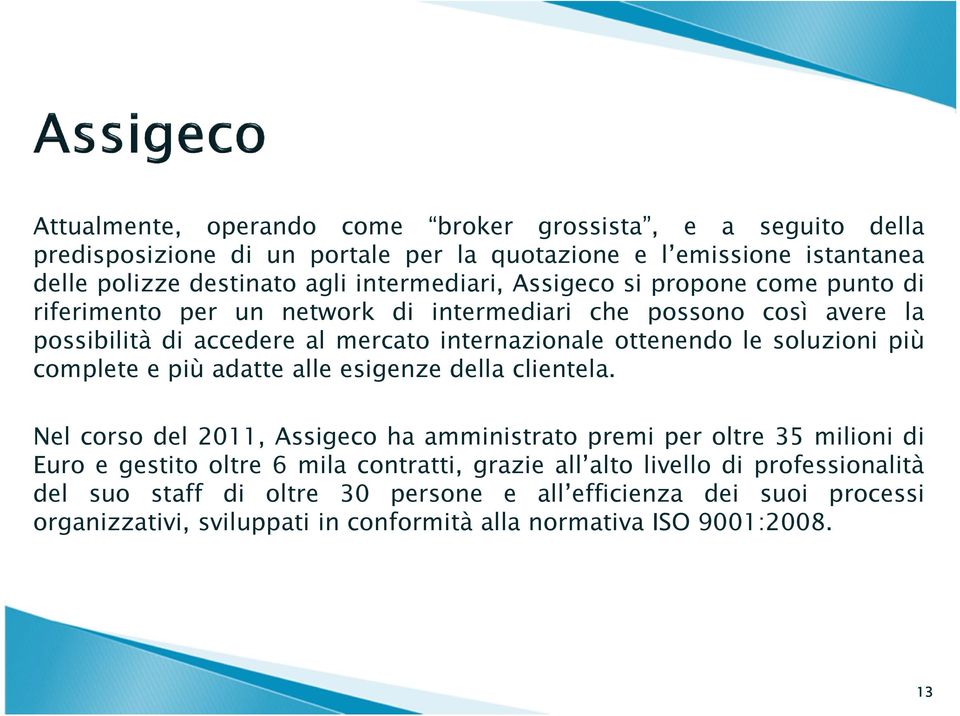 Assigeco

Attualmente, operando come “broker grossista”, e a seguito della predisposizione di un portale per la quotazione e l’emissione istantanea delle polizze destinato agli intermediari, Assigeco si propone come punto di riferimento per un network di intermediari che possono così avere la possibilità di accedere al mercato internazionale ottenendo le soluzioni più complete e più adatte alle esigenze della clientela.

Nel corso del 2011, Assigeco ha amministrato premi per oltre 35 milioni di Euro e gestito oltre 6 mila contratti, grazie all’alto livello di professionalità del suo staff di oltre 30 persone e all’efficienza dei suoi processi organizzativi, sviluppati in conformità alla normativa ISO 9001:2008.

13